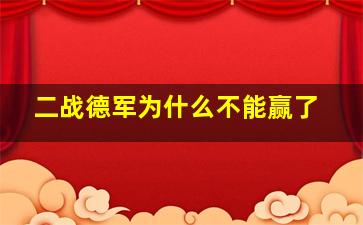 二战德军为什么不能赢了